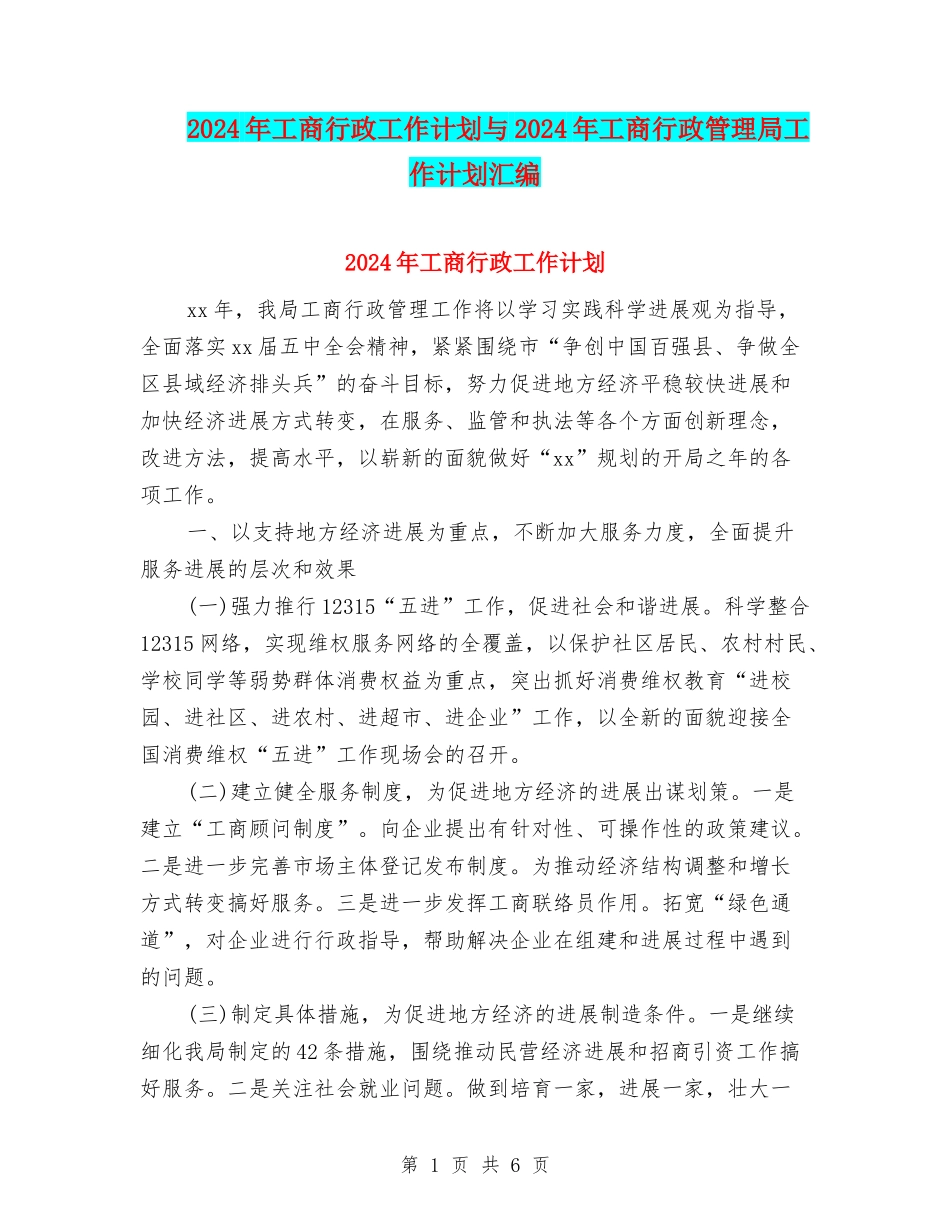 2024年工商行政工作计划与2024年工商行政管理局工作计划汇编

2024年工商行政工作计划

xx年，我局工商行政管理工作将以学习实践科学进展观为指导，全面落实xx届五中全会精神，紧紧围绕市“争创中国百强县、争做全区县域经济排头兵”的奋斗目标，努力促进地方经济平稳较快进展和加快经济进展方式转变，在服务、监管和执法等各个方面创新理念，改进方法，提高水平，以崭新的面貌做好“xx”规划的开局之年的各项工作。

一、以支持地方经济进展为重点，不断加大服务力度，全面提升服务进展的层次和效果

(一)强力推行12315“五进”工作，促进社会和谐进展。科学整合12315网络，实现维权服务网络的全覆盖，以保护社区居民、农村村民、学校同学等弱势群体消费权益为重点，突出抓好消费维权教育“进校园、进社区、进农村、进超市、进企业”工作，以全新的面貌迎接全国消费维权“五进”工作现场会的召开。

(二)建立健全服务制度，为促进地方经济的进展出谋划策。一是建立“工商顾问制度”。向企业提出有针对性、可操作性的政策建议。二是进一步完善市场主体登记发布制度。为推动经济结构调整和增长方式转变搞好服务。三是进一步发挥工商联络员作用。拓宽“绿色通道”，对企业进行行政指导，帮助解决企业在组建和进展过程中遇到的问题。

(三)制定具体措施，为促进地方经济的进展制造条件。一是继续细化我局制定的42条措施，围绕推动民营经济进展和招商引资工作搞好服务。二是关注社会就业问题。做到培育一家，进展一家，壮大一

第 1 页 共 6 页